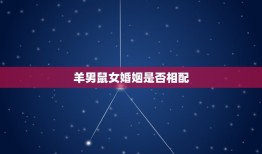 羊男鼠女婚姻是否相配